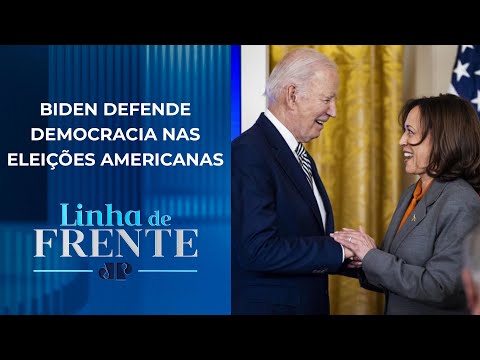 BIDEN DEFENDE DEMOCRACIA NAS ELEIÇÕES AMERICANAS

Linha de FRENTE

JP